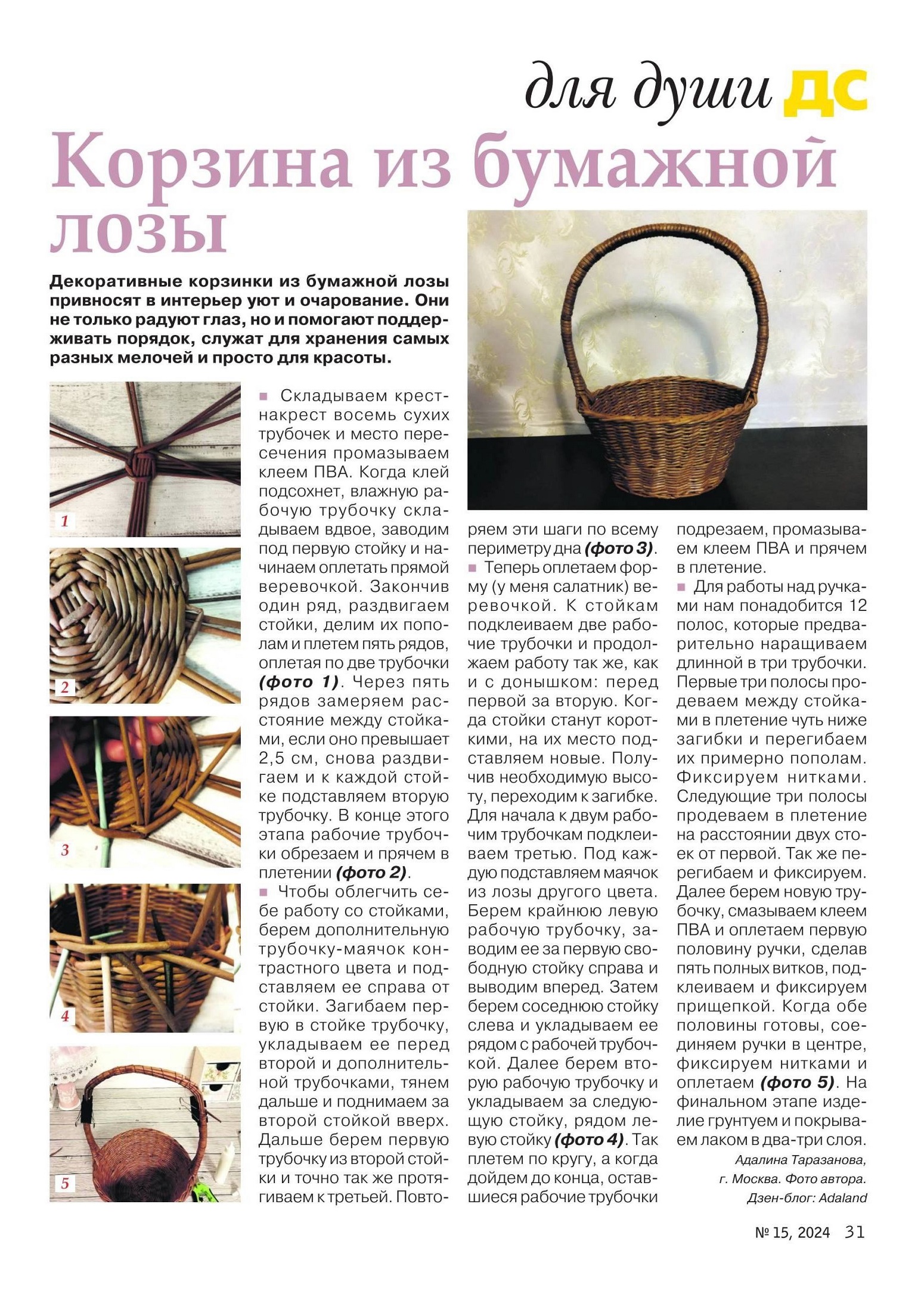 для души ДС

Корзина из бумажной лозы

Декоративные корзинки из бумажной лозы привносят в интерьер уют и очарование. Они не только радуют глаз, но и помогают поддерживать порядок, служат для хранения самых разных мелочей и просто для красоты.

1

2

3

4

5

■ Складываем крест-накрест восемь сухих трубочек и место пересечения промазываем клеем ПВА. Когда клей подсохнет, влажную рабочую трубочку складываем вдвое, заводим под первую стойку и начинаем оплетать прямой веревочкой. Закончив один ряд, раздвигаем стойки, делим их пополам и плетем пять рядов, оплетая по две трубочки (фото 1). Через пять рядов замеряем расстояние между стойками, если оно превышает 2,5 см, снова раздвигаем и к каждой стойке подставляем вторую трубочку. В конце этого этапа рабочие трубочки обрезаем и прячем в плетении (фото 2).

■ Чтобы облегчить себе работу со стойками, берем дополнительную трубочку-маячок контрастного цвета и подставляем ее справа от стойки. Загибаем первую в стойке трубочку, укладываем ее перед второй и дополнительной трубочками, тянем дальше и поднимаем за второй стойкой вверх. Дальше берем первую трубочку из второй стойки и точно так же протягиваем к третьей. Повторяем эти шаги по всему периметру дна (фото 3).

■ Теперь оплетаем форму (у меня салатник) веревочкой. К стойкам подклеиваем две рабочие трубочки и продолжаем работу так же, как и с донышком: перед первой за вторую. Когда стойки станут короткими, на их место подставляем новые. Получив необходимую высоту, переходим к загибке. Для начала к двум рабочим трубочкам подклеиваем третью. Под каждую подставляем маячок из лозы другого цвета. Берем крайнюю левую рабочую трубочку, заводим ее за первую свободную стойку справа и выводим вперед. Затем берем соседнюю стойку слева и укладываем ее рядом с рабочей трубочкой. Далее берем вторую рабочую трубочку и укладываем за следующую стойку, рядом левую стойку (фото 4). Так плетем по кругу, а когда дойдем до конца, оставшиеся рабочие трубочки подрезаем, промазываем клеем ПВА и прячем в плетение.

■ Для работы над ручками нам понадобится 12 полос, которые предварительно наращиваем длинной в три трубочки. Первые три полосы продеваем между стойками в плетение чуть ниже загибки и перегибаем их примерно пополам. Фиксируем нитками. Следующие три полосы продеваем в плетение на расстоянии двух стоек от первой. Так же перегибаем и фиксируем. Далее берем новую трубочку, смазываем клеем ПВА и оплетаем первую половину ручки, сделав пять полных витков, подклеиваем и фиксируем прищепкой. Когда обе половины готовы, соединяем ручки в центре, фиксируем нитками и оплетаем (фото 5). На финальном этапе изделие грунтуем и покрываем лаком в два-три слоя.

Адалина Таразанова, г. Москва. Фото автора. Дзен-блог: Adaland

№ 15, 2024 31